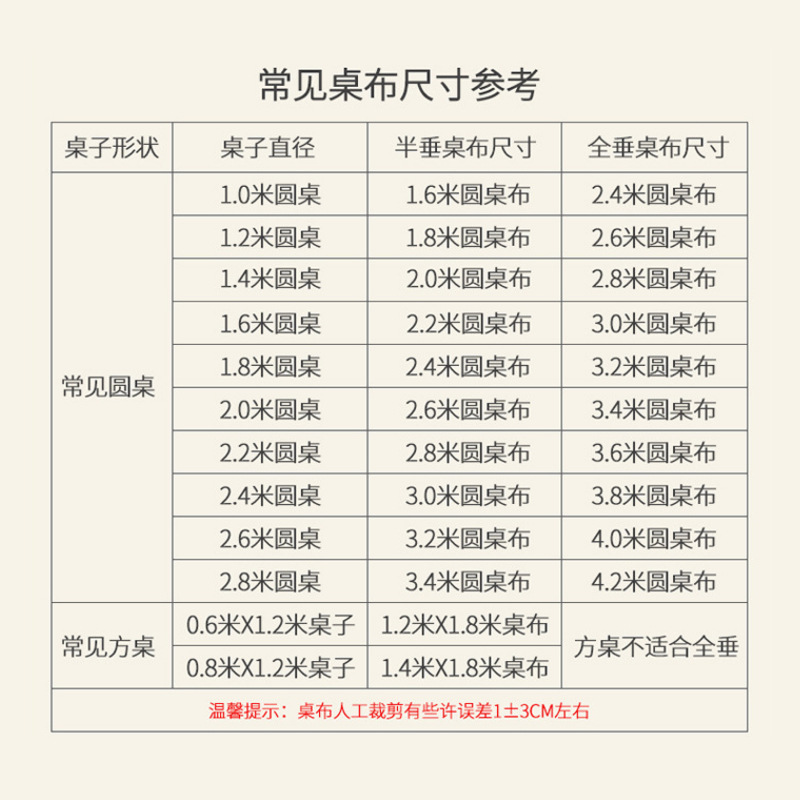 常见桌布尺寸参考

| 桌子形状 | 桌子直径 | 半垂桌布尺寸 | 全垂桌布尺寸 |
|---|---|---|---|
| 常见圆桌 | 1.0米圆桌 | 1.6米圆桌布 | 2.4米圆桌布 |
| | 1.2米圆桌 | 1.8米圆桌布 | 2.6米圆桌布 |
| | 1.4米圆桌 | 2.0米圆桌布 | 2.8米圆桌布 |
| | 1.6米圆桌 | 2.2米圆桌布 | 3.0米圆桌布 |
| | 1.8米圆桌 | 2.4米圆桌布 | 3.2米圆桌布 |
| | 2.0米圆桌 | 2.6米圆桌布 | 3.4米圆桌布 |
| | 2.2米圆桌 | 2.8米圆桌布 | 3.6米圆桌布 |
| | 2.4米圆桌 | 3.0米圆桌布 | 3.8米圆桌布 |
| | 2.6米圆桌 | 3.2米圆桌布 | 4.0米圆桌布 |
| | 2.8米圆桌 | 3.4米圆桌布 | 4.2米圆桌布 |
| 常见方桌 | 0.6米X1.2米桌子 | 1.2米X1.8米桌布 | 方桌不适合全垂 |
| | 0.8米X1.2米桌子 | 1.4米X1.8米桌布 | |

温馨提示：桌布人工裁剪有些许误差1±3CM左右